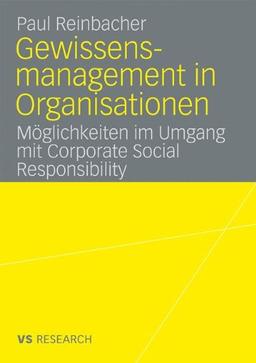 Paul Reinbacher

Gewissensmanagement in Organisationen

Möglichkeiten im Umgang mit Corporate Social Responsibility

VS RESEARCH